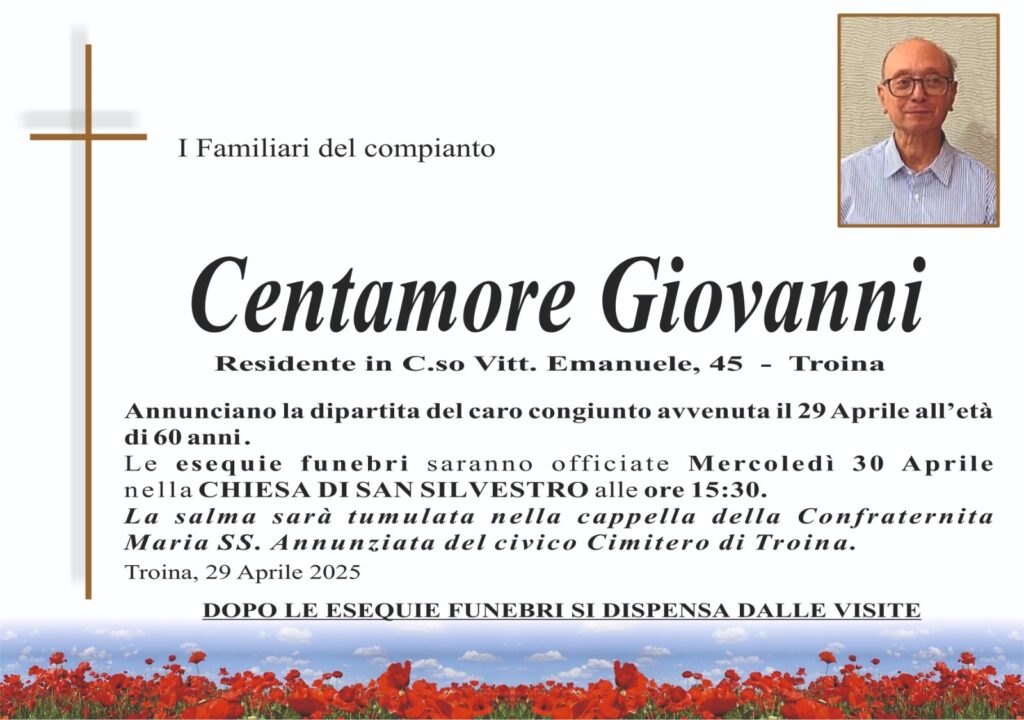 I Familiari del compianto

Centamore Giovanni

Residente in C.so Vitt. Emanuele, 45 - Troina

Annunciano la dipartita del caro congiunto avvenuta il 29 Aprile all'età di 60 anni.
Le esequie funebri saranno officiate Mercoledì 30 Aprile nella CHIESA DI SAN SILVESTRO alle ore 15:30.
La salma sarà tumulata nella cappella della Confraternita Maria SS. Annunziata del civico Cimitero di Troina.

Troina, 29 Aprile 2025

DOPO LE ESEQUIE FUNEBRI SI DISPENSA DALLE VISITE